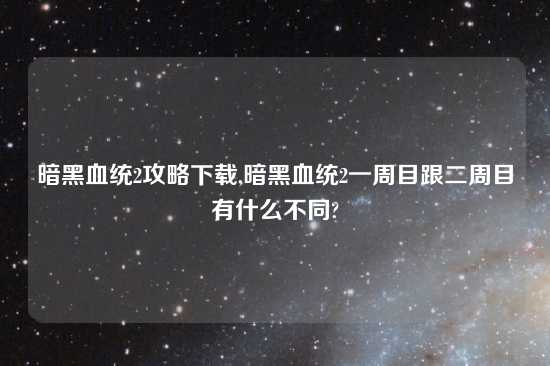 暗黑血统2攻略下载,暗黑血统2一周目跟二周目有什么不同?